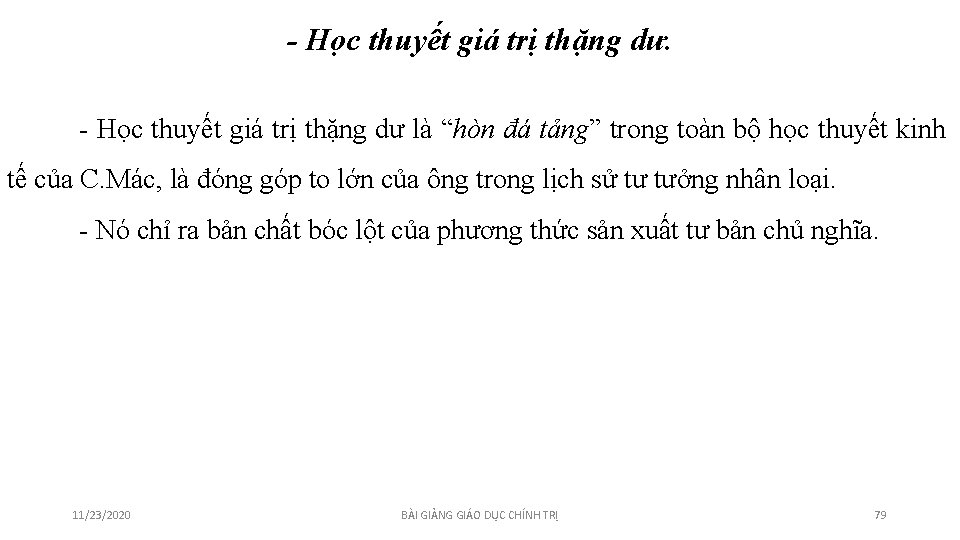 - Học thuyết giá trị thặng dư.

- Học thuyết giá trị thặng dư là "hòn đá tảng" trong toàn bộ học thuyết kinh tế của C.Mác, là đóng góp to lớn của ông trong lịch sử tư tưởng nhân loại.

- Nó chỉ ra bản chất bóc lột của phương thức sản xuất tư bản chủ nghĩa.

11/23/2020 BÀI GIẢNG GIÁO DỤC CHÍNH TRỊ 79